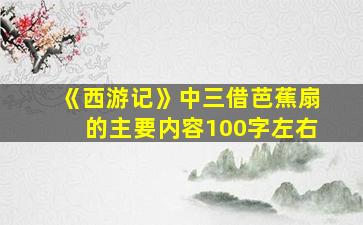 《西游记》中三借芭蕉扇的主要内容100字左右